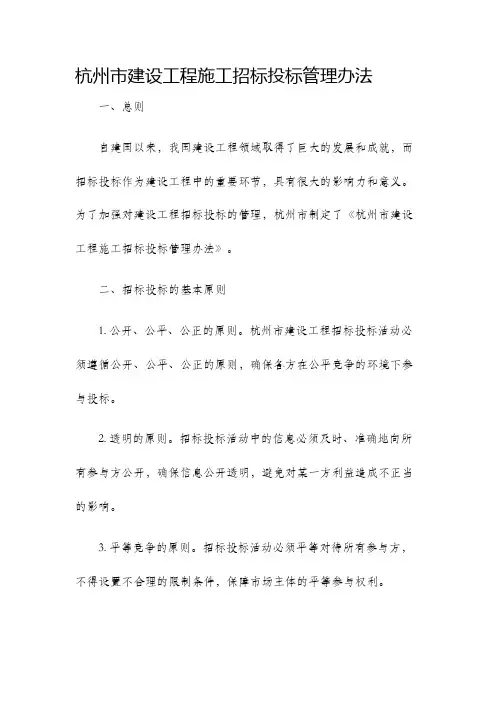 杭州市建设工程施工招标投标管理办法

一、总则

自建国以来，我国建设工程领域取得了巨大的发展和成就，而招标投标作为建设工程中的重要环节，具有很大的影响力和意义。为了加强对建设工程招标投标的管理，杭州市制定了《杭州市建设工程施工招标投标管理办法》。

二、招标投标的基本原则

1. 公开、公平、公正的原则。杭州市建设工程招标投标活动必须遵循公开、公平、公正的原则，确保各方在公平竞争的环境下参与投标。

2. 透明的原则。招标投标活动中的信息必须及时、准确地向所有参与方公开，确保信息公开透明，避免对某一方利益造成不正当的影响。

3. 平等竞争的原则。招标投标活动必须平等对待所有参与方，不得设置不合理的限制条件，保障市场主体的平等参与权利。